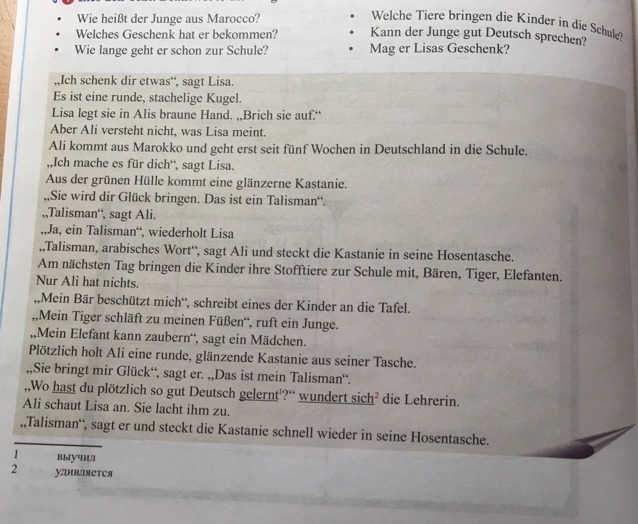 - Wie heißt der Junge aus Marocco?
- Welches Geschenk hat er bekommen?
- Wie lange geht er schon zur Schule?

- Welche Tiere bringen die Kinder in die Schule?
- Kann der Junge gut Deutsch sprechen?
- Mag er Lisas Geschenk?

„Ich schenk dir etwas“, sagt Lisa.
Es ist eine runde, stachelige Kugel.
Lisa legt sie in Alis braune Hand. „Brich sie auf.“
Aber Ali versteht nicht, was Lisa meint.
Ali kommt aus Marokko und geht erst seit fünf Wochen in Deutschland in die Schule.
„Ich mache es für dich“, sagt Lisa.
Aus der grünen Hülle kommt eine glänzerne Kastanie.
„Sie wird dir Glück bringen. Das ist ein Talisman“.
„Talisman“, sagt Ali.
„Ja, ein Talisman“, wiederholt Lisa
„Talisman, arabisches Wort“, sagt Ali und steckt die Kastanie in seine Hosentasche.
Am nächsten Tag bringen die Kinder ihre Stofftiere zur Schule mit, Bären, Tiger, Elefanten.
Nur Ali hat nichts.
„Mein Bär beschützt mich“, schreibt eines der Kinder an die Tafel.
„Mein Tiger schläft zu meinen Füßen“, ruft ein Junge.
„Mein Elefant kann zaubern“, sagt ein Mädchen.
Plötzlich holt Ali eine runde, glänzende Kastanie aus seiner Tasche.
„Sie bringt mir Glück“, sagt er. „Das ist mein Talisman“.
„Wo hast du plötzlich so gut Deutsch gelernt$^1$?“ wundert sich$^2$ die Lehrerin.
Ali schaut Lisa an. Sie lacht ihm zu.
„Talisman“, sagt er und steckt die Kastanie schnell wieder in seine Hosentasche.

1 выучил
2 удивляется